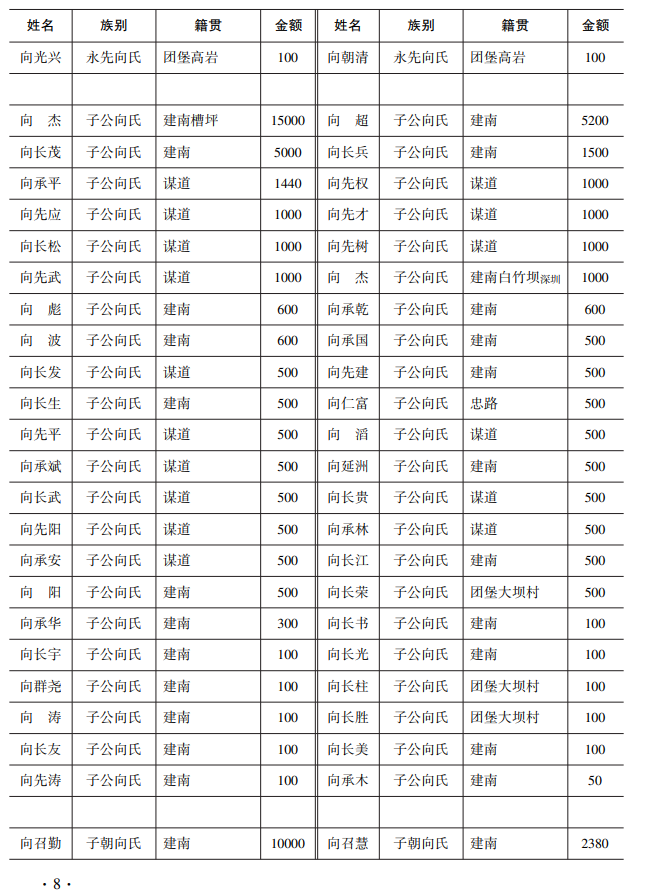 | 姓名 | 族别 | 籍贯 | 金额 | 姓名 | 族别 | 籍贯 | 金额 |
|---|---|---|---|---|---|---|---|
| 向光兴 | 永先向氏 | 团堡高岩 | 100 | 向朝清 | 永先向氏 | 团堡高岩 | 100 |
| | | | | | | | |
| 向　杰 | 子公向氏 | 建南槽坪 | 15000 | 向　超 | 子公向氏 | 建南 | 5200 |
| 向长茂 | 子公向氏 | 建南 | 5000 | 向长兵 | 子公向氏 | 建南 | 1500 |
| 向承平 | 子公向氏 | 谋道 | 1440 | 向先权 | 子公向氏 | 谋道 | 1000 |
| 向先应 | 子公向氏 | 谋道 | 1000 | 向先才 | 子公向氏 | 谋道 | 1000 |
| 向长松 | 子公向氏 | 谋道 | 1000 | 向先树 | 子公向氏 | 谋道 | 1000 |
| 向先武 | 子公向氏 | 谋道 | 1000 | 向　杰 | 子公向氏 | 建南白竹坝深圳 | 1000 |
| 向　彪 | 子公向氏 | 建南 | 600 | 向承乾 | 子公向氏 | 建南 | 600 |
| 向　波 | 子公向氏 | 建南 | 600 | 向承国 | 子公向氏 | 建南 | 500 |
| 向长发 | 子公向氏 | 谋道 | 500 | 向先建 | 子公向氏 | 建南 | 500 |
| 向长生 | 子公向氏 | 建南 | 500 | 向仁富 | 子公向氏 | 忠路 | 500 |
| 向先平 | 子公向氏 | 谋道 | 500 | 向　滔 | 子公向氏 | 谋道 | 500 |
| 向承斌 | 子公向氏 | 谋道 | 500 | 向延洲 | 子公向氏 | 建南 | 500 |
| 向长武 | 子公向氏 | 谋道 | 500 | 向长贵 | 子公向氏 | 谋道 | 500 |
| 向先阳 | 子公向氏 | 谋道 | 500 | 向承林 | 子公向氏 | 谋道 | 500 |
| 向承安 | 子公向氏 | 谋道 | 500 | 向长江 | 子公向氏 | 建南 | 500 |
| 向　阳 | 子公向氏 | 建南 | 500 | 向长荣 | 子公向氏 | 团堡大坝村 | 500 |
| 向承华 | 子公向氏 | 建南 | 300 | 向长书 | 子公向氏 | 建南 | 100 |
| 向长宇 | 子公向氏 | 建南 | 100 | 向长光 | 子公向氏 | 建南 | 100 |
| 向群尧 | 子公向氏 | 建南 | 100 | 向长柱 | 子公向氏 | 团堡大坝村 | 100 |
| 向　涛 | 子公向氏 | 建南 | 100 | 向长胜 | 子公向氏 | 团堡大坝村 | 100 |
| 向长友 | 子公向氏 | 建南 | 100 | 向长美 | 子公向氏 | 建南 | 100 |
| 向先涛 | 子公向氏 | 建南 | 100 | 向承木 | 子公向氏 | 建南 | 50 |
| | | | | | | | |
| 向召勤 | 子朝向氏 | 建南 | 10000 | 向召慧 | 子朝向氏 | 建南 | 2380 |

· 8 ·